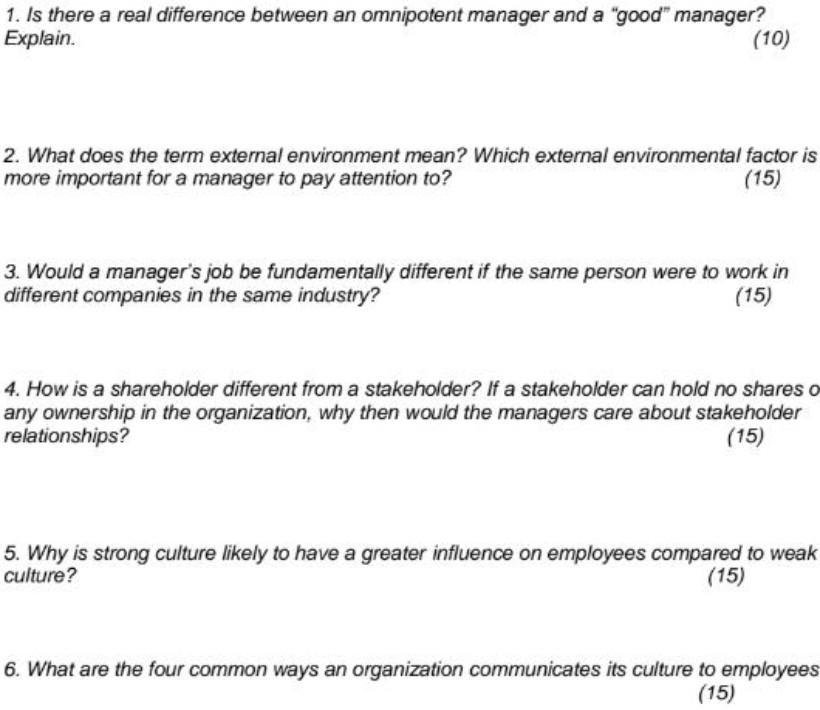 1. Is there a real difference between an omnipotent manager and a "good" manager? Explain. (10)

2. What does the term external environment mean? Which external environmental factor is more important for a manager to pay attention to? (15)

3. Would a manager's job be fundamentally different if the same person were to work in different companies in the same industry? (15)

4. How is a shareholder different from a stakeholder? If a stakeholder can hold no shares o any ownership in the organization, why then would the managers care about stakeholder relationships? (15)

5. Why is strong culture likely to have a greater influence on employees compared to weak culture? (15)

6. What are the four common ways an organization communicates its culture to employees (15)